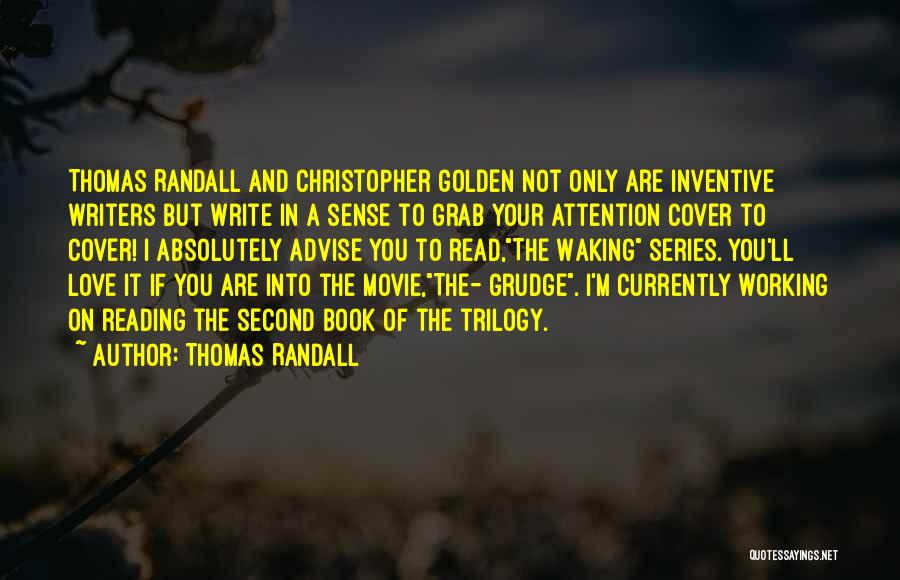 THOMAS RANDALL AND CHRISTOPHER GOLDEN NOT ONLY ARE INVENTIVE WRITERS BUT WRITE IN A SENSE TO GRAB YOUR ATTENTION COVER TO COVER! I ABSOLUTELY ADVISE YOU TO READ,"THE WAKING" SERIES. YOU'LL LOVE IT IF YOU ARE INTO THE MOVIE,"THE- GRUDGE". I'M CURRENTLY WORKING ON READING THE SECOND BOOK OF THE TRILOGY.

~ AUTHOR: THOMAS RANDALL

QUOTESSAYINGS.NET